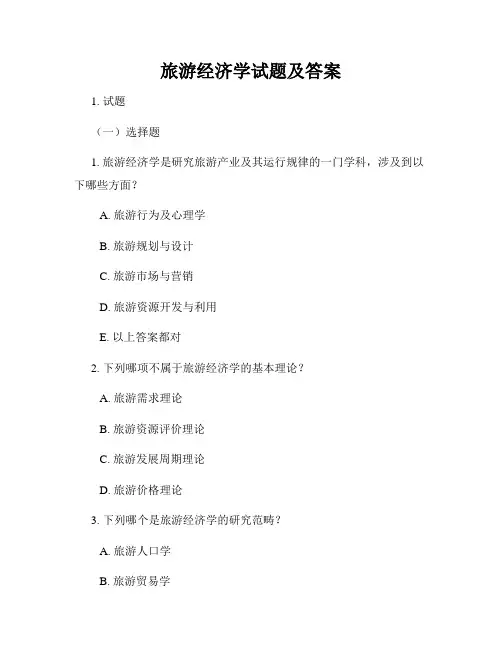 旅游经济学试题及答案

1. 试题

（一）选择题

1. 旅游经济学是研究旅游产业及其运行规律的一门学科，涉及到以下哪些方面？

A. 旅游行为及心理学

B. 旅游规划与设计

C. 旅游市场与营销

D. 旅游资源开发与利用

E. 以上答案都对

2. 下列哪项不属于旅游经济学的基本理论？

A. 旅游需求理论

B. 旅游资源评价理论

C. 旅游发展周期理论

D. 旅游价格理论

3. 下列哪个是旅游经济学的研究范畴？

A. 旅游人口学

B. 旅游贸易学